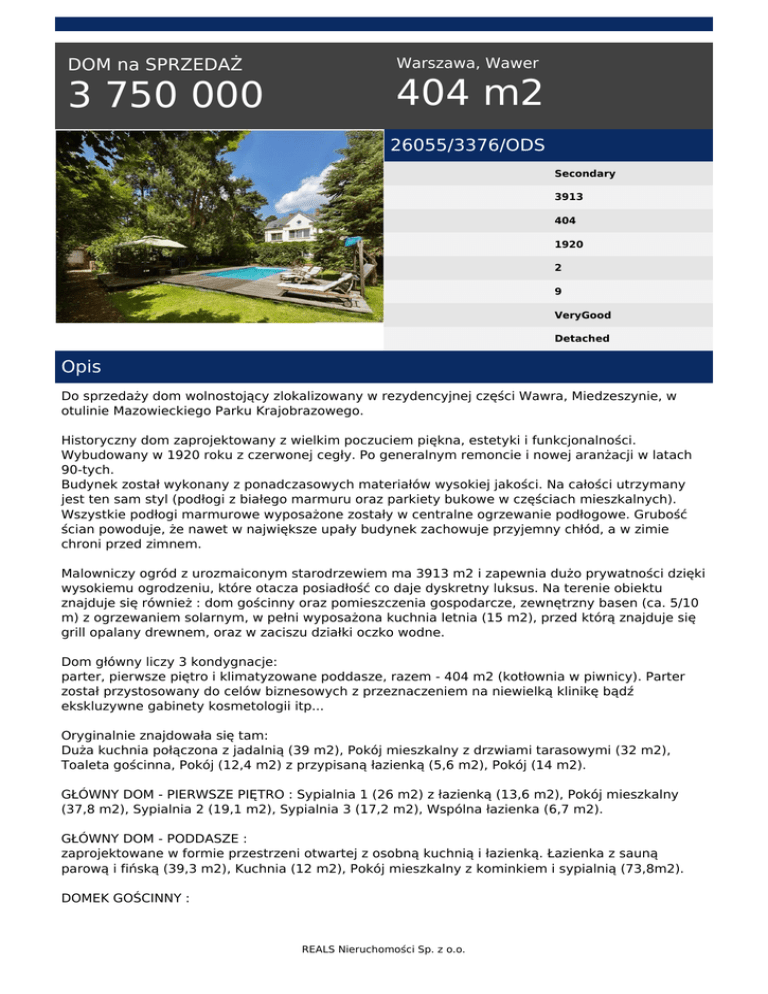 DOM na SPRZEDAŻ
3 750 000

Warszawa, Wawer
404 m2

26055/3376/ODS

Secondary
3913
404
1920
2
9
VeryGood
Detached

Opis

Do sprzedaży dom wolnostojący zlokalizowany w rezydencyjnej części Wawra, Miedzeszynie, w otulinie Mazowieckiego Parku Krajobrazowego.

Historyczny dom zaprojektowany z wielkim poczuciem piękna, estetyki i funkcjonalności. Wybudowany w 1920 roku z czerwonej cegły. Po generalnym remoncie i nowej aranżacji w latach 90-tych.
Budynek został wykonany z ponadczasowych materiałów wysokiej jakości. Na całości utrzymany jest ten sam styl (podłogi z białego marmuru oraz parkiety bukowe w częściach mieszkalnych). Wszystkie podłogi marmurowe wyposażone zostały w centralne ogrzewanie podłogowe. Grubość ścian powoduje, że nawet w największe upały budynek zachowuje przyjemny chłód, a w zimie chroni przed zimnem.

Malowniczy ogród z urozmaiconym starodrzewiem ma 3913 m2 i zapewnia dużo prywatności dzięki wysokiemu ogrodzeniu, które otacza posiadłość co daje dyskretny luksus. Na terenie obiektu znajduje się również : dom gościnny oraz pomieszczenia gospodarcze, zewnętrzny basen (ca. 5/10 m) z ogrzewaniem solarnym, w pełni wyposażona kuchnia letnia (15 m2), przed którą znajduje się grill opalany drewnem, oraz w zaciszu działki oczko wodne.

Dom główny liczy 3 kondygnacje:
parter, pierwsze piętro i klimatyzowane poddasze, razem - 404 m2 (kotłownia w piwnicy). Parter został przystosowany do celów biznesowych z przeznaczeniem na niewielką klinikę bądź ekskluzywne gabinety kosmetologii itp...

Oryginalnie znajdowała się tam:
Duża kuchnia połączona z jadalnią (39 m2), Pokój mieszkalny z drzwiami tarasowymi (32 m2), Toaleta gościnna, Pokój (12,4 m2) z przypisaną łazienką (5,6 m2), Pokój (14 m2).

GŁÓWNY DOM - PIERWSZE PIĘTRO : Sypialnia 1 (26 m2) z łazienką (13,6 m2), Pokój mieszkalny (37,8 m2), Sypialnia 2 (19,1 m2), Sypialnia 3 (17,2 m2), Wspólna łazienka (6,7 m2).

GŁÓWNY DOM - PODDASZE :
zaprojektowane w formie przestrzeni otwartej z osobną kuchnią i łazienką. Łazienka z sauną parową i fińską (39,3 m2), Kuchnia (12 m2), Pokój mieszkalny z kominkiem i sypialnią (73,8m2).

DOMEK GOŚCINNY :

REALS Nieruchomości Sp. z o.o.